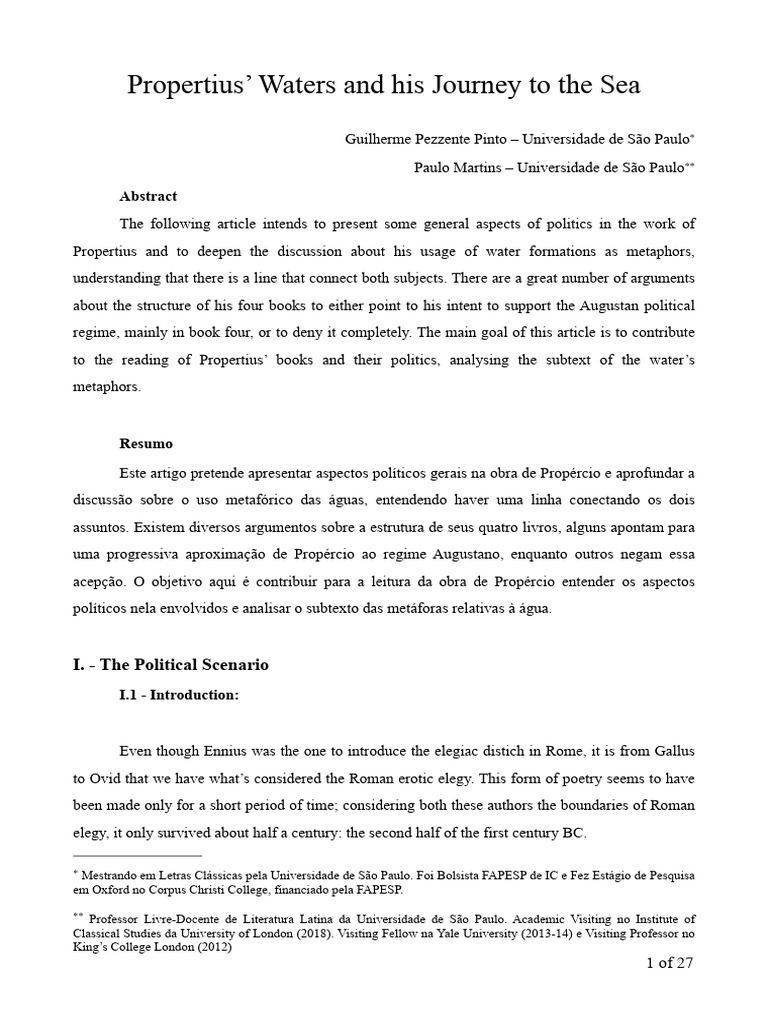 Propertius' Waters and his Journey to the Sea

Guilherme Pezzente Pinto – Universidade de São Paulo$^{*}$

Paulo Martins – Universidade de São Paulo$^{**}$

Abstract

The following article intends to present some general aspects of politics in the work of Propertius and to deepen the discussion about his usage of water formations as metaphors, understanding that there is a line that connect both subjects. There are a great number of arguments about the structure of his four books to either point to his intent to support the Augustan political regime, mainly in book four, or to deny it completely. The main goal of this article is to contribute to the reading of Propertius' books and their politics, analysing the subtext of the water's metaphors.

Resumo

Este artigo pretende apresentar aspectos políticos gerais na obra de Propércio e aprofundar a discussão sobre o uso metafórico das águas, entendendo haver uma linha conectando os dois assuntos. Existem diversos argumentos sobre a estrutura de seus quatro livros, alguns apontam para uma progressiva aproximação de Propércio ao regime Augustano, enquanto outros negam essa acepção. O objetivo aqui é contribuir para a leitura da obra de Propércio entender os aspectos políticos nela envolvidos e analisar o subtexto das metáforas relativas à água.

I. - The Political Scenario

I.1 - Introduction:

Even though Ennius was the one to introduce the elegiac distich in Rome, it is from Gallus to Ovid that we have what's considered the Roman erotic elegy. This form of poetry seems to have been made only for a short period of time; considering both these authors the boundaries of Roman elegy, it only survived about half a century: the second half of the first century BC.

$^{*}$ Mestrando em Letras Clássicas pela Universidade de São Paulo. Foi Bolsista FAPESP de IC e Fez Estágio de Pesquisa em Oxford no Corpus Christi College, financiado pela FAPESP.

$^{**}$ Professor Livre-Docente de Literatura Latina da Universidade de São Paulo. Academic Visiting no Institute of Classical Studies da University of London (2018). Visiting Fellow na Yale University (2013-14) e Visiting Professor no King's College London (2012)

1 of 27